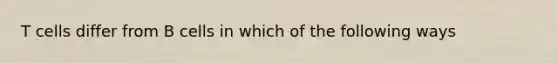 T cells differ from B cells in which of the following ways